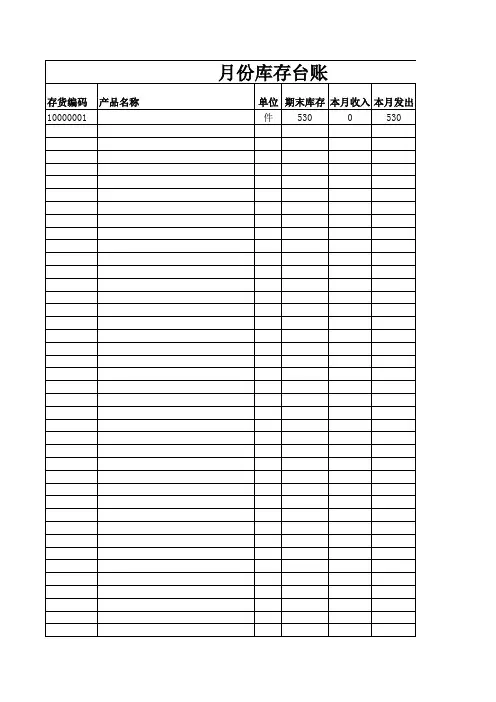 月份库存台账

| 存货编码 | 产品名称 | 单位 | 期末库存 | 本月收入 | 本月发出 |
|---|---|---|---|---|---|
| 10000001 | | 件 | 530 | 0 | 530 |